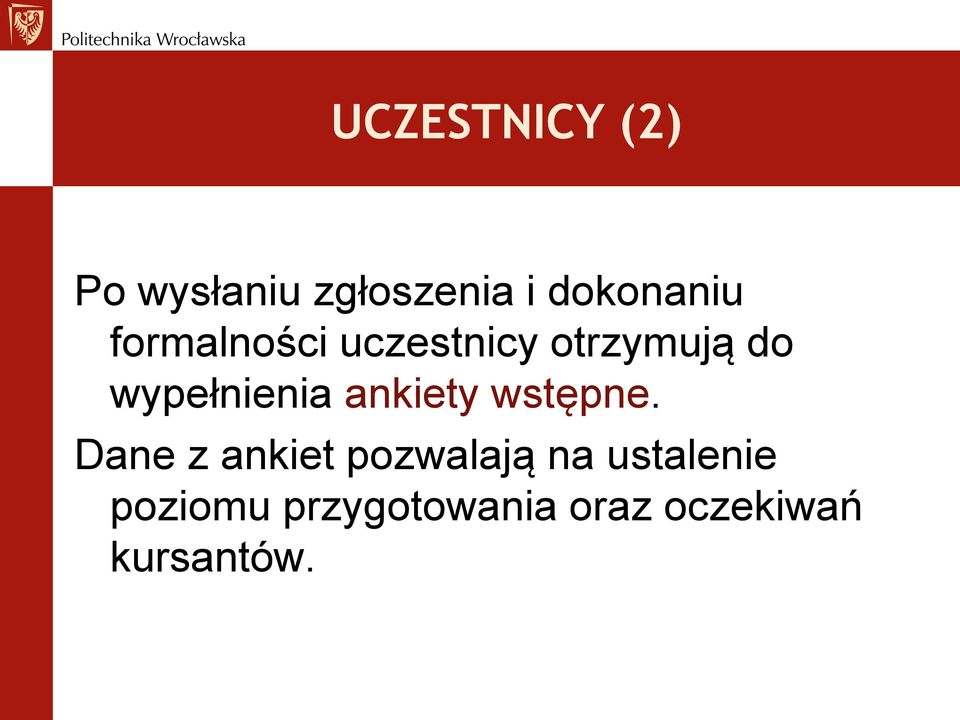 Politechnika Wrocławska

UCZESTNICY (2)

Po wysłaniu zgłoszenia i dokonaniu formalności uczestnicy otrzymują do wypełnienia ankiety wstępne.

Dane z ankiet pozwalają na ustalenie poziomu przygotowania oraz oczekiwań kursantów.